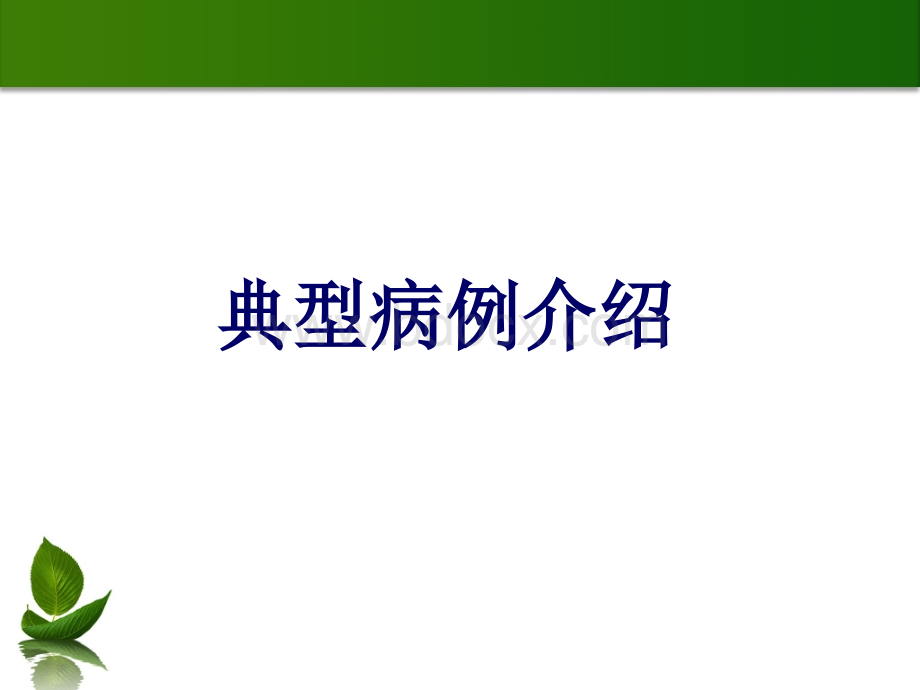 典型病例介绍